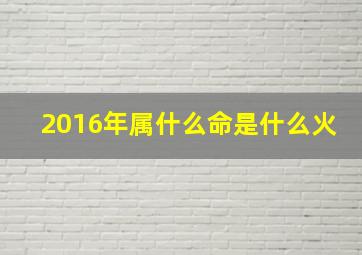 2016年属什么命是什么火